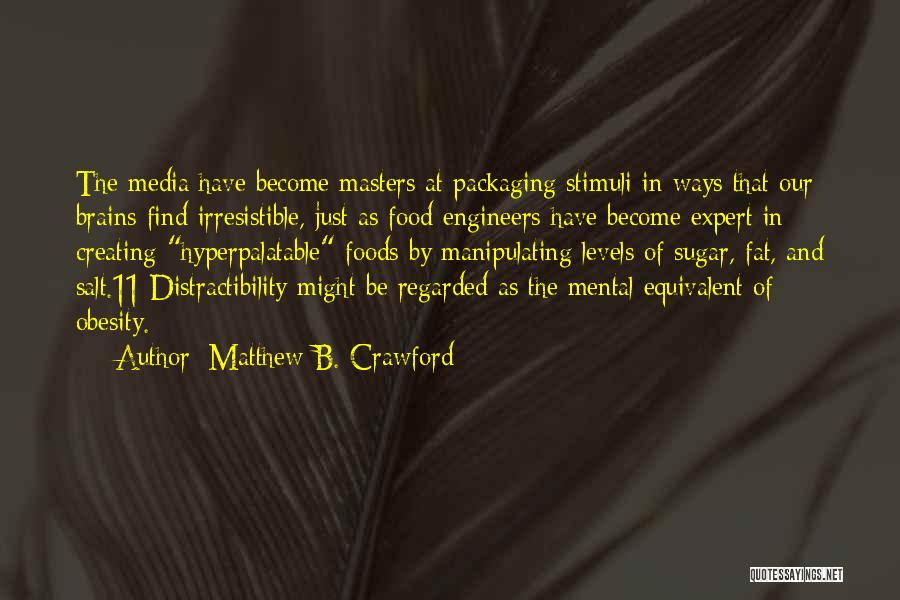 The media have become masters at packaging stimuli in ways that our brains find irresistible, just as food engineers have become expert in creating "hyperpalatable" foods by manipulating levels of sugar, fat, and salt.11 Distractibility might be regarded as the mental equivalent of obesity.

Author: Matthew B. Crawford

QUOTESSAYINGS.NET